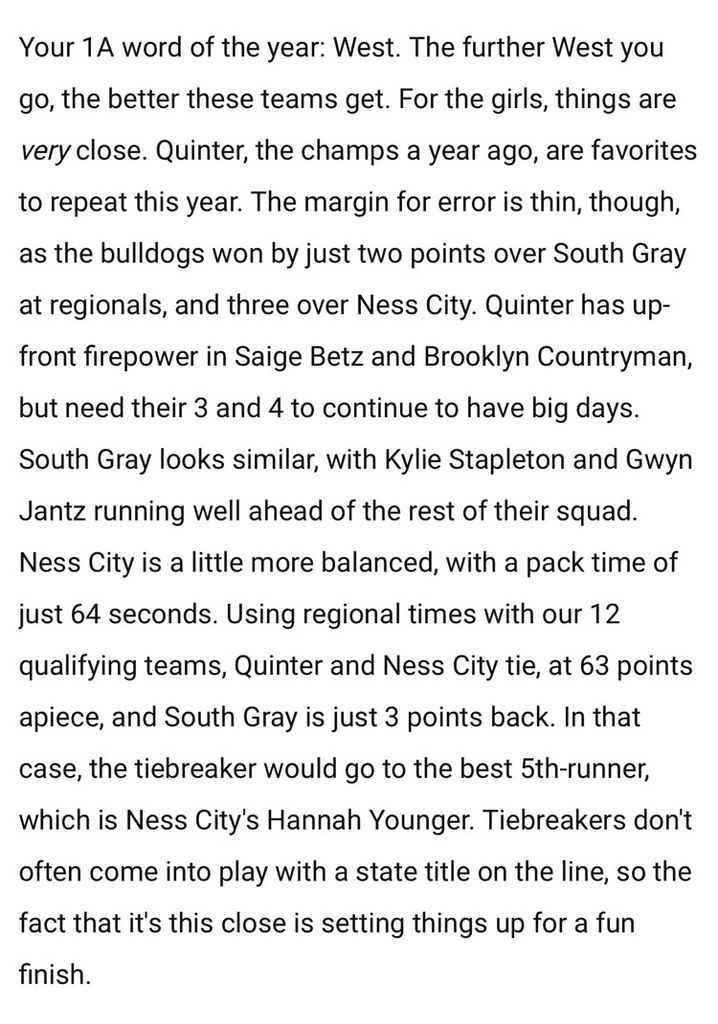 Your 1A word of the year: West. The further West you go, the better these teams get. For the girls, things are very close. Quinter, the champs a year ago, are favorites to repeat this year. The margin for error is thin, though, as the bulldogs won by just two points over South Gray at regionals, and three over Ness City. Quinter has up-front firepower in Saige Betz and Brooklyn Countryman, but need their 3 and 4 to continue to have big days. South Gray looks similar, with Kylie Stapleton and Gwyn Jantz running well ahead of the rest of their squad. Ness City is a little more balanced, with a pack time of just 64 seconds. Using regional times with our 12 qualifying teams, Quinter and Ness City tie, at 63 points apiece, and South Gray is just 3 points back. In that case, the tiebreaker would go to the best 5th-runner, which is Ness City's Hannah Younger. Tiebreakers don't often come into play with a state title on the line, so the fact that it's this close is setting things up for a fun finish.